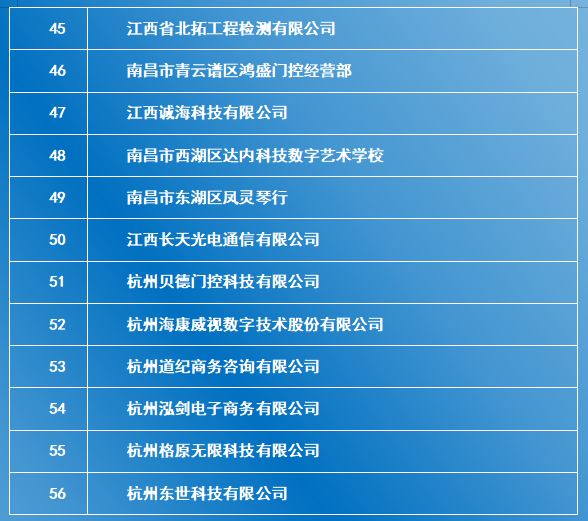 | 45 | 江西省北拓工程检测有限公司 |
|---|---|
| 46 | 南昌市青云谱区鸿盛门控经营部 |
| 47 | 江西诚海科技有限公司 |
| 48 | 南昌市西湖区达内科技数字艺术学校 |
| 49 | 南昌市东湖区凤灵琴行 |
| 50 | 江西长天光电通信有限公司 |
| 51 | 杭州贝德门控科技有限公司 |
| 52 | 杭州海康威视数字技术股份有限公司 |
| 53 | 杭州道纪商务咨询有限公司 |
| 54 | 杭州泓剑电子商务有限公司 |
| 55 | 杭州格原无限科技有限公司 |
| 56 | 杭州东世科技有限公司 |